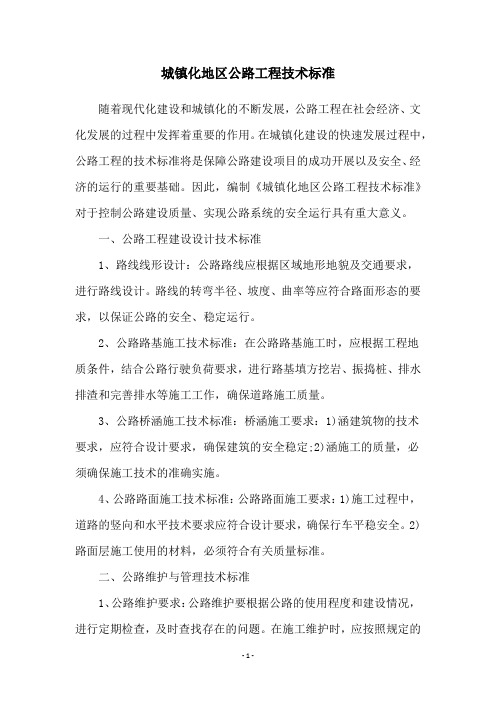 城镇化地区公路工程技术标准

随着现代化建设和城镇化的不断发展，公路工程在社会经济、文化发展的过程中发挥着重要的作用。在城镇化建设的快速发展过程中，公路工程的技术标准将是保障公路建设项目的成功开展以及安全、经济的运行的重要基础。因此，编制《城镇化地区公路工程技术标准》对于控制公路建设质量、实现公路系统的安全运行具有重大意义。

一、公路工程建设设计技术标准

1、路线线形设计：公路路线应根据区域地形地貌及交通要求，进行路线设计。路线的转弯半径、坡度、曲率等应符合路面形态的要求，以保证公路的安全、稳定运行。

2、公路路基施工技术标准：在公路路基施工时，应根据工程地质条件，结合公路行驶负荷要求，进行路基填方挖岩、振捣桩、排水排渣和完善排水等施工工作，确保道路施工质量。

3、公路桥涵施工技术标准：桥涵施工要求：1)涵建筑物的技术要求，应符合设计要求，确保建筑的安全稳定;2)涵施工的质量，必须确保施工技术的准确实施。

4、公路路面施工技术标准：公路路面施工要求：1)施工过程中，道路的竖向和水平技术要求应符合设计要求，确保行车平稳安全。2)路面层施工使用的材料，必须符合有关质量标准。

二、公路维护与管理技术标准

1、公路维护要求：公路维护要根据公路的使用程度和建设情况，进行定期检查，及时查找存在的问题。在施工维护时，应按照规定的

- 1 -